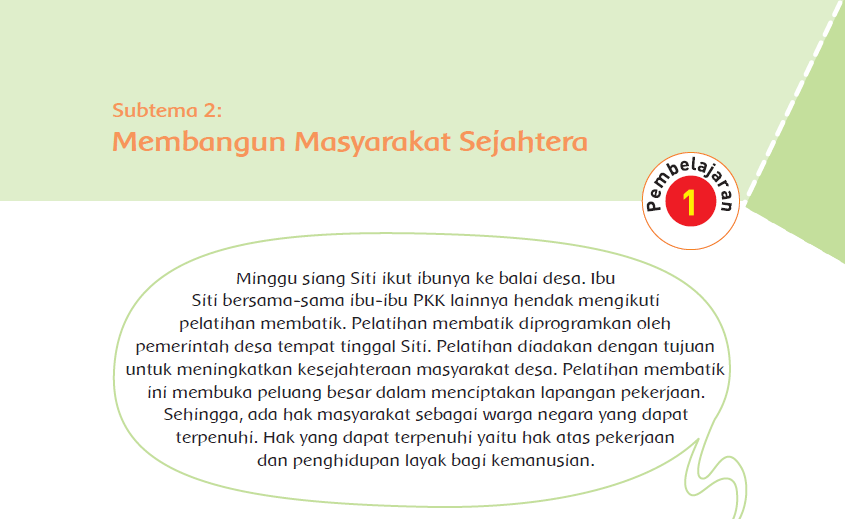 Subtema 2:
Membangun Masyarakat Sejahtera

Pembelajaran
1

Minggu siang Siti ikut ibunya ke balai desa. Ibu Siti bersama-sama ibu-ibu PKK lainnya hendak mengikuti pelatihan membatik. Pelatihan membatik diprogramkan oleh pemerintah desa tempat tinggal Siti. Pelatihan diadakan dengan tujuan untuk meningkatkan kesejahteraan masyarakat desa. Pelatihan membatik ini membuka peluang besar dalam menciptakan lapangan pekerjaan. Sehingga, ada hak masyarakat sebagai warga negara yang dapat terpenuhi. Hak yang dapat terpenuhi yaitu hak atas pekerjaan dan penghidupan layak bagi kemanusian.